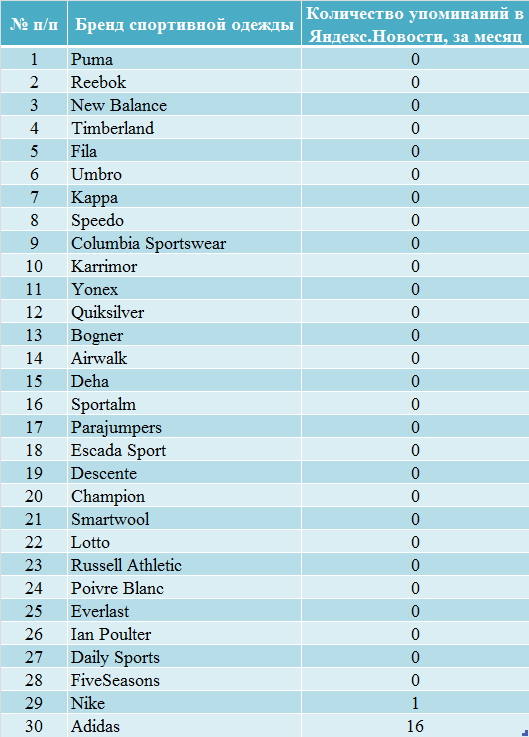 | № п/п | Бренд спортивной одежды | Количество упоминаний в Яндекс.Новости, за месяц |
|---|---|---|
| 1 | Puma | 0 |
| 2 | Reebok | 0 |
| 3 | New Balance | 0 |
| 4 | Timberland | 0 |
| 5 | Fila | 0 |
| 6 | Umbro | 0 |
| 7 | Kappa | 0 |
| 8 | Speedo | 0 |
| 9 | Columbia Sportswear | 0 |
| 10 | Karrimor | 0 |
| 11 | Yonex | 0 |
| 12 | Quiksilver | 0 |
| 13 | Bogner | 0 |
| 14 | Airwalk | 0 |
| 15 | Deha | 0 |
| 16 | Sportalm | 0 |
| 17 | Parajumpers | 0 |
| 18 | Escada Sport | 0 |
| 19 | Descente | 0 |
| 20 | Champion | 0 |
| 21 | Smartwool | 0 |
| 22 | Lotto | 0 |
| 23 | Russell Athletic | 0 |
| 24 | Poivre Blanc | 0 |
| 25 | Everlast | 0 |
| 26 | Ian Poulter | 0 |
| 27 | Daily Sports | 0 |
| 28 | FiveSeasons | 0 |
| 29 | Nike | 1 |
| 30 | Adidas | 16 |